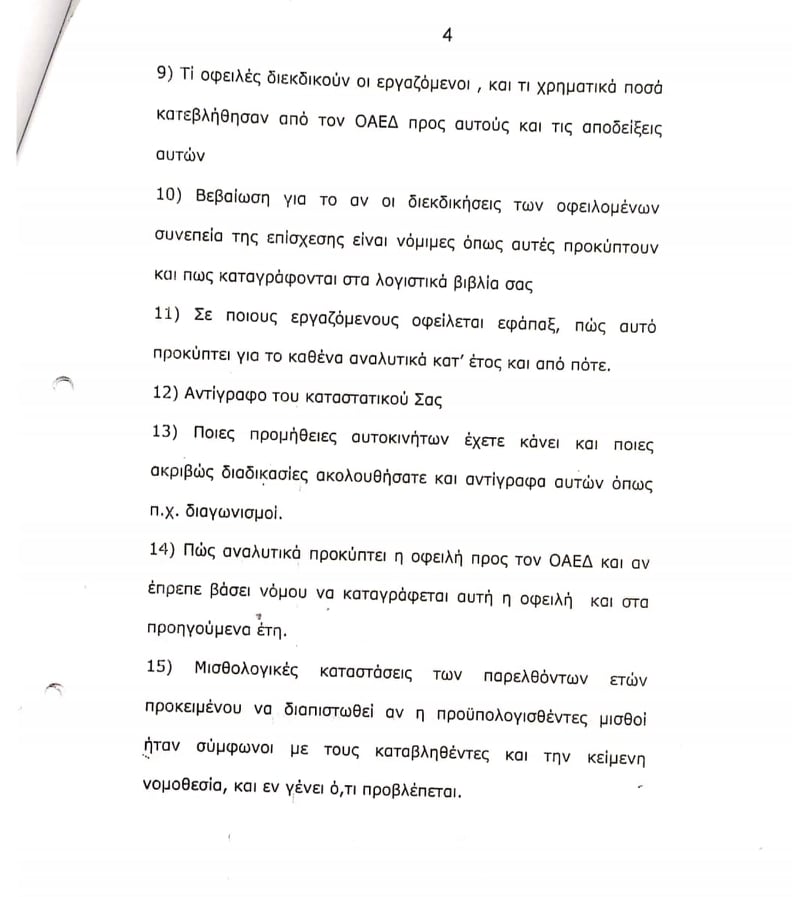 4

9) Τί οφειλές διεκδικούν οι εργαζόμενοι , και τι χρηματικά ποσά κατεβλήθησαν από τον ΟΑΕΔ προς αυτούς και τις αποδείξεις αυτών

10) Βεβαίωση για το αν οι διεκδικήσεις των οφειλομένων συνεπεία της επίσχεσης είναι νόμιμες όπως αυτές προκύπτουν και πως καταγράφονται στα λογιστικά βιβλία σας

11) Σε ποιους εργαζόμενους οφείλεται εφάπαξ, πώς αυτό προκύπτει για το καθένα αναλυτικά κατ' έτος και από πότε.

12) Αντίγραφο του καταστατικού Σας

13) Ποιες προμήθειες αυτοκινήτων έχετε κάνει και ποιες ακριβώς διαδικασίες ακολουθήσατε και αντίγραφα αυτών όπως π.χ. διαγωνισμοί.

14) Πώς αναλυτικά προκύπτει η οφειλή προς τον ΟΑΕΔ και αν έπρεπε βάσει νόμου να καταγράφεται αυτή η οφειλή και στα προηγούμενα έτη.

15) Μισθολογικές καταστάσεις των παρελθόντων ετών προκειμένου να διαπιστωθεί αν η προϋπολογισθέντες μισθοί ήταν σύμφωνοι με τους καταβληθέντες και την κείμενη νομοθεσία, και εν γένει ό,τι προβλέπεται.